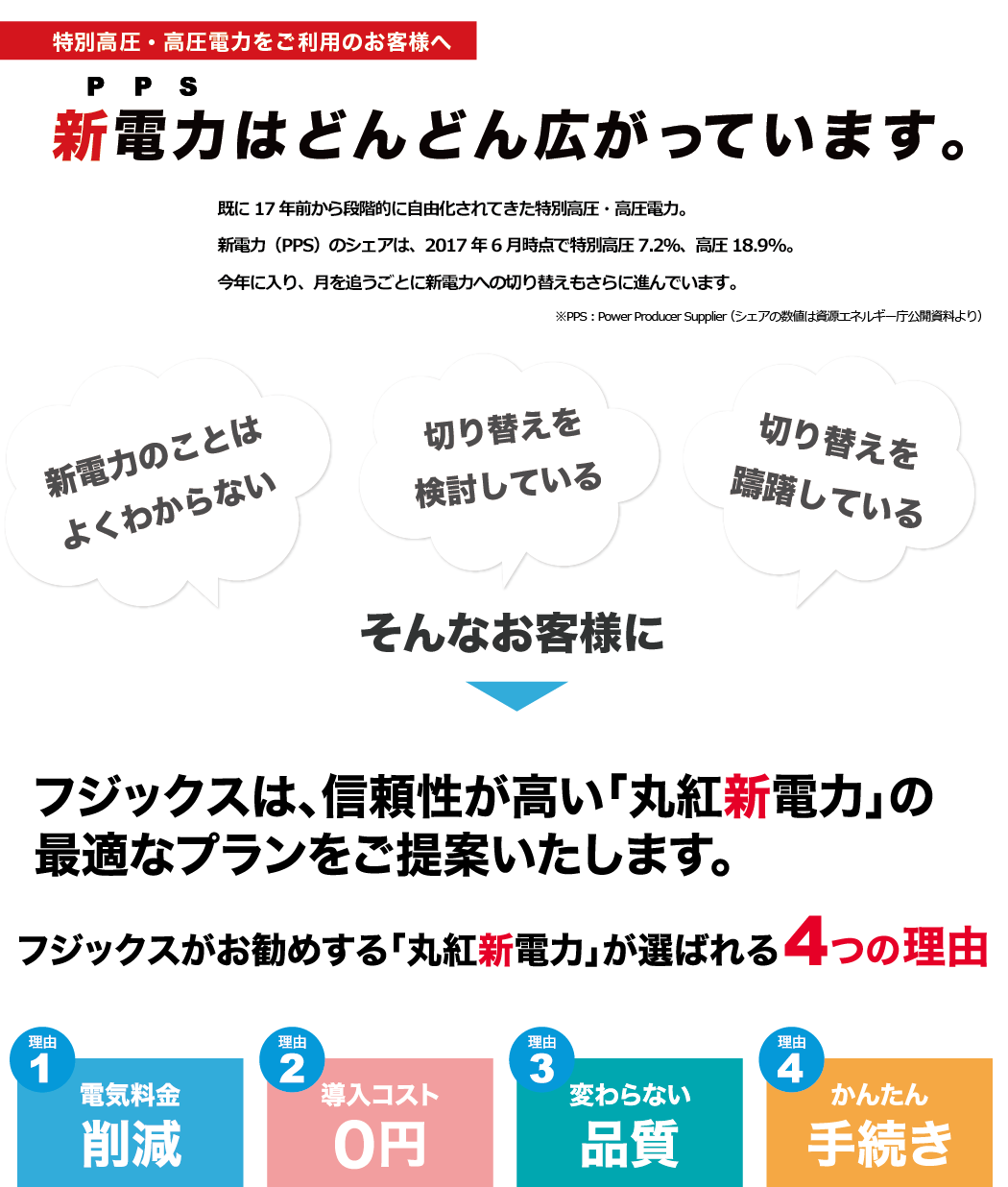 特別高圧・高圧電力をご利用のお客様へ

PPS
新電力はどんどん広がっています。

既に 17 年前から段階的に自由化されてきた特別高圧・高圧電力。

新電力（PPS）のシェアは、2017 年 6 月時点で特別高圧 7.2%、高圧 18.9%。

今年に入り、月を追うごとに新電力への切り替えもさらに進んでいます。

※PPS：Power Producer Supplier（シェアの数値は資源エネルギー庁公開資料より）

新電力のことは よくわからない

切り替えを 検討している

切り替えを 躊躇している

そんなお客様に

フジックスは、信頼性が高い「丸紅新電力」の最適なプランをご提案いたします。

フジックスがお勧めする「丸紅新電力」が選ばれる4つの理由

理由 1
電気料金
削減

理由 2
導入コスト
0円

理由 3
変わらない
品質

理由 4
かんたん
手続き